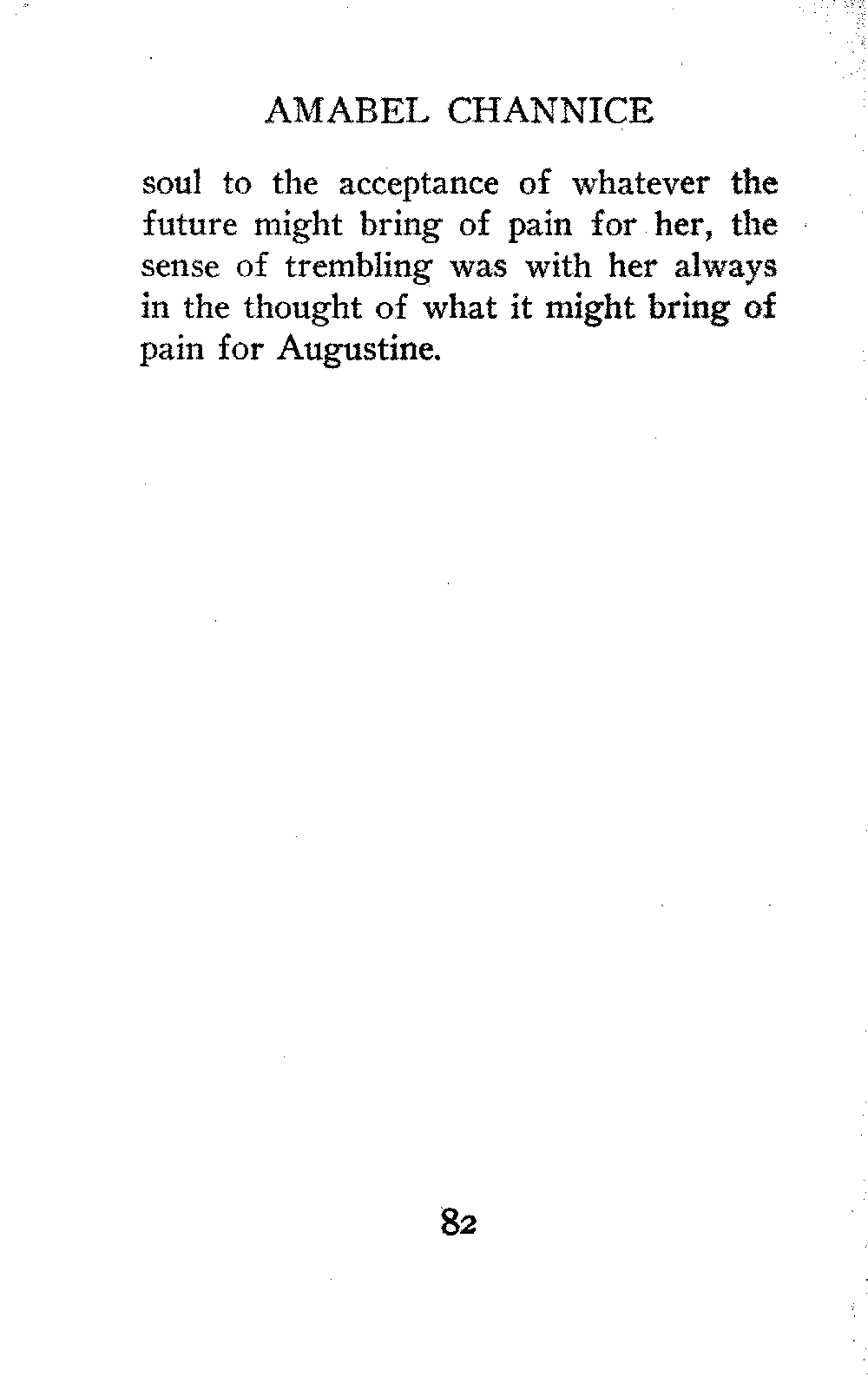 AMABEL CHANNICE

soul to the acceptance of whatever the future might bring of pain for her, the sense of trembling was with her always in the thought of what it might bring of pain for Augustine.

82